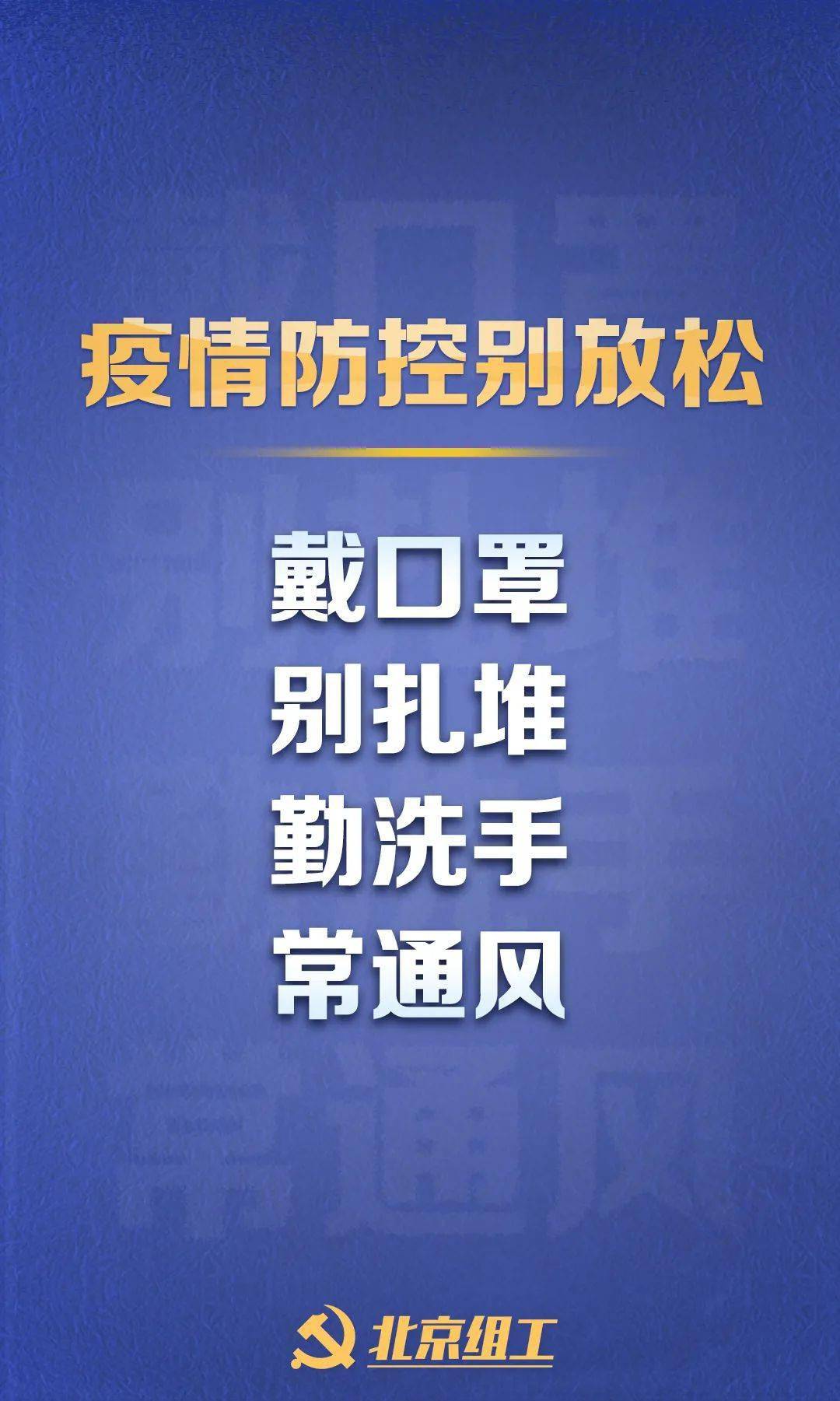 疫情防控别放松

戴口罩
别扎堆
勤洗手
常通风

北京组工